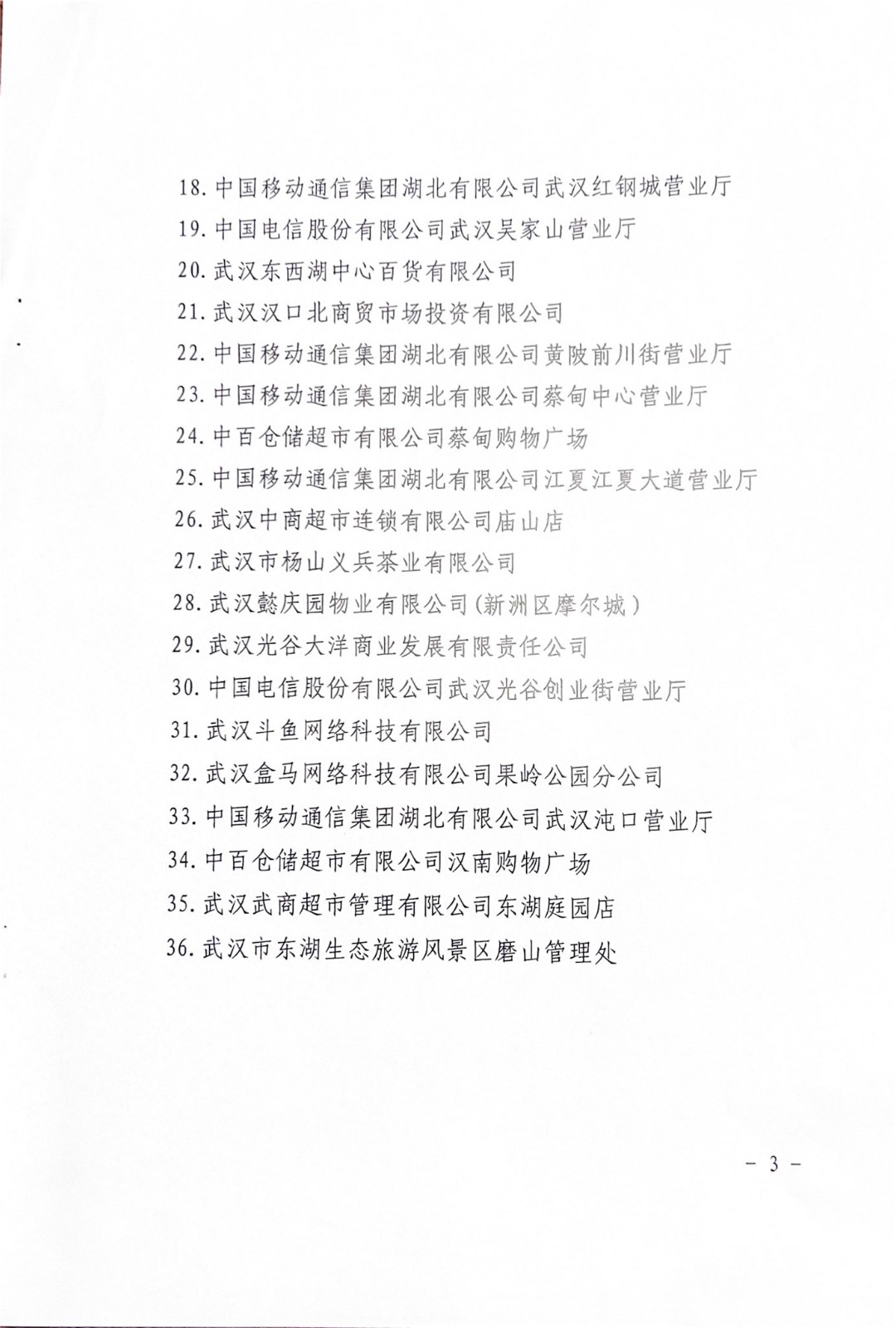 18. 中国移动通信集团湖北有限公司武汉红钢城营业厅
19. 中国电信股份有限公司武汉吴家山营业厅
20. 武汉东西湖中心百货有限公司
21. 武汉汉口北商贸市场投资有限公司
22. 中国移动通信集团湖北有限公司黄陂前川街营业厅
23. 中国移动通信集团湖北有限公司蔡甸中心营业厅
24. 中百仓储超市有限公司蔡甸购物广场
25. 中国移动通信集团湖北有限公司江夏江夏大道营业厅
26. 武汉中商超市连锁有限公司庙山店
27. 武汉市杨山义兵茶业有限公司
28. 武汉懿庆园物业有限公司（新洲区摩尔城）
29. 武汉光谷大洋商业发展有限责任公司
30. 中国电信股份有限公司武汉光谷创业街营业厅
31. 武汉斗鱼网络科技有限公司
32. 武汉盒马网络科技有限公司果岭公园分公司
33. 中国移动通信集团湖北有限公司武汉沌口营业厅
34. 中百仓储超市有限公司汉南购物广场
35. 武汉武商超市管理有限公司东湖庭园店
36. 武汉市东湖生态旅游风景区磨山管理处

－ 3 －